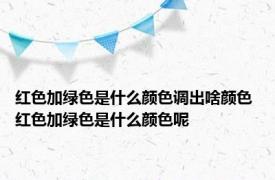 红色加绿色是什么颜色调出啥颜色 红色加绿色是什么颜色呢